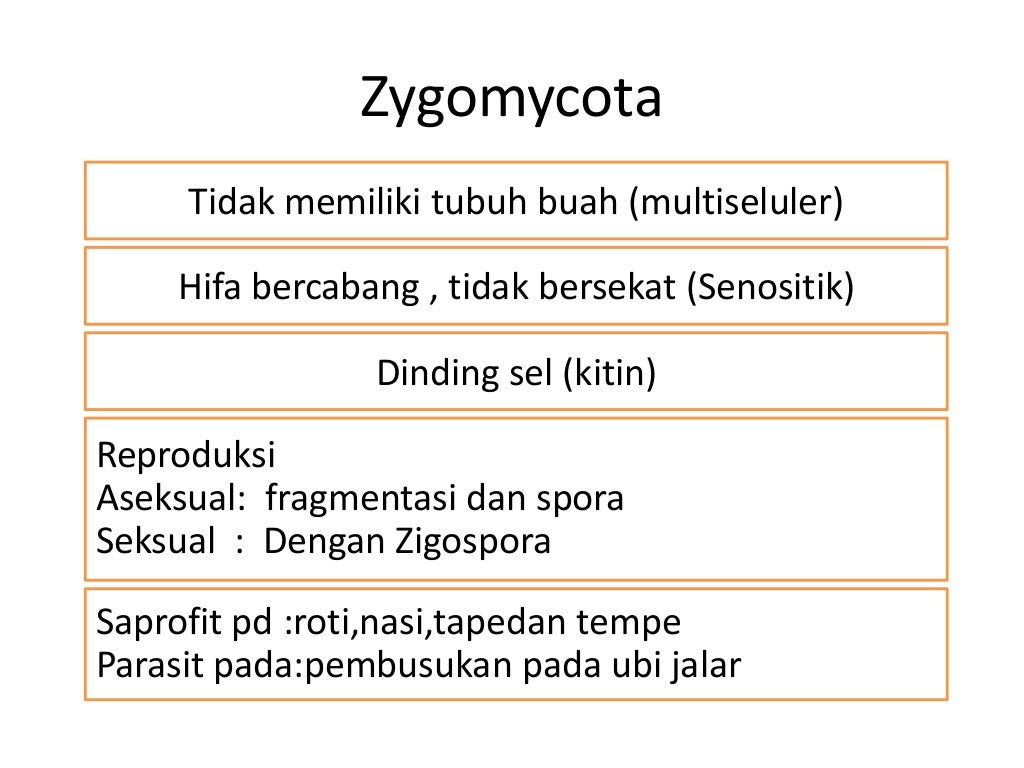 Zygomycota

Tidak memiliki tubuh buah (multiseluler)

Hifa bercabang , tidak bersekat (Senositik)

Dinding sel (kitin)

Reproduksi
Aseksual: fragmentasi dan spora
Seksual : Dengan Zigospora

Saprofit pd :roti,nasi,tapedan tempe
Parasit pada:pembusukan pada ubi jalar